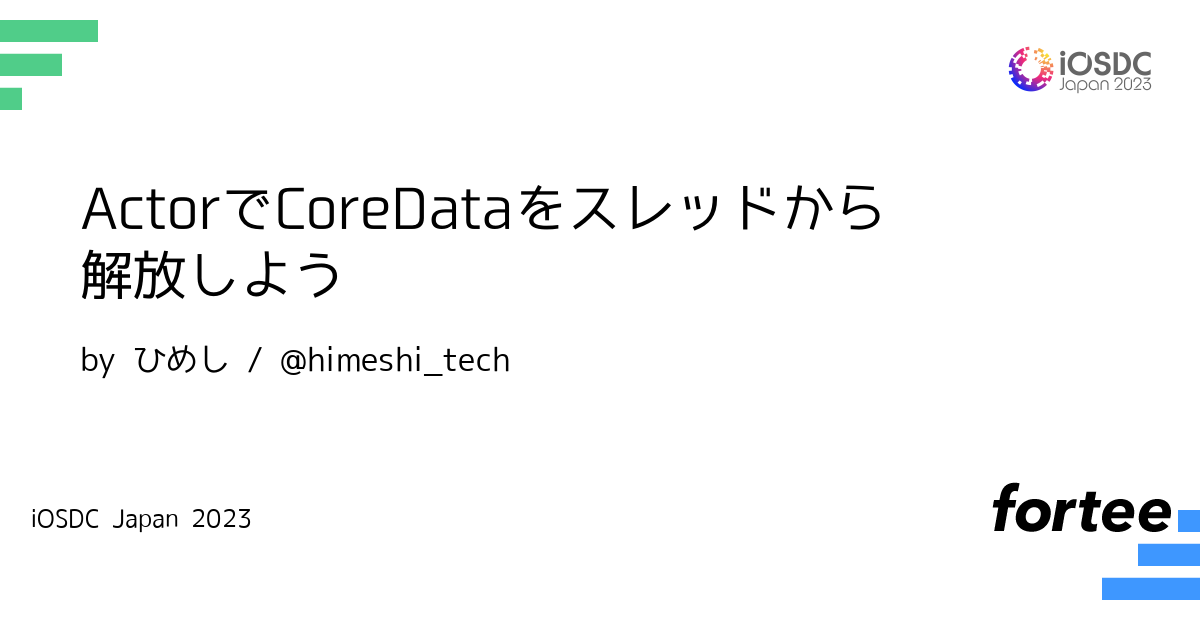 iOSDC
Japan 2023

ActorでCoreDataをスレッドから解放しよう

by ひめし / @himeshi_tech

iOSDC Japan 2023

fortee